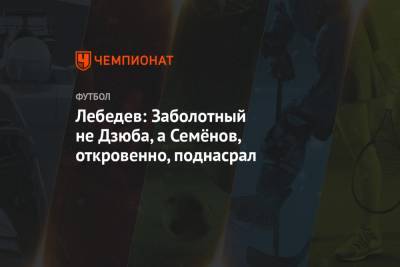 ЧЕМПИОНАТ

ФУТБОЛ

Лебедев: Заболотный не Дзюба, а Семёнов, откровенно, поднасрал